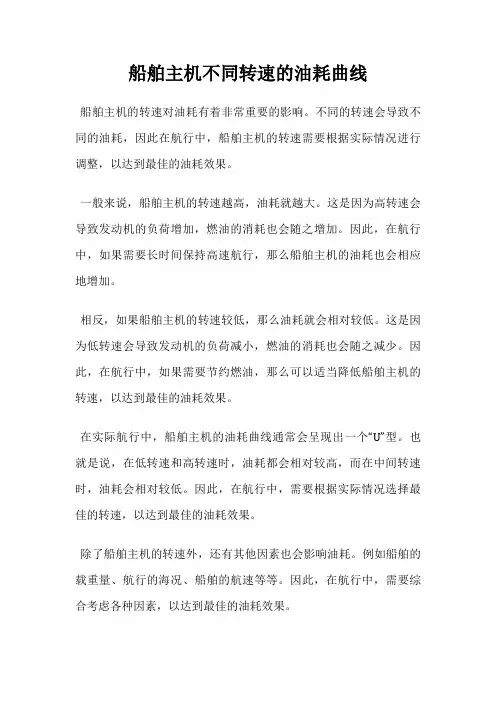 船舶主机不同转速的油耗曲线

船舶主机的转速对油耗有着非常重要的影响。不同的转速会导致不同的油耗，因此在航行中，船舶主机的转速需要根据实际情况进行调整，以达到最佳的油耗效果。

一般来说，船舶主机的转速越高，油耗就越大。这是因为高转速会导致发动机的负荷增加，燃油的消耗也会随之增加。因此，在航行中，如果需要长时间保持高速航行，那么船舶主机的油耗也会相应地增加。

相反，如果船舶主机的转速较低，那么油耗就会相对较低。这是因为低转速会导致发动机的负荷减小，燃油的消耗也会随之减少。因此，在航行中，如果需要节约燃油，那么可以适当降低船舶主机的转速，以达到最佳的油耗效果。

在实际航行中，船舶主机的油耗曲线通常会呈现出一个“U”型。也就是说，在低转速和高转速时，油耗都会相对较高，而在中间转速时，油耗会相对较低。因此，在航行中，需要根据实际情况选择最佳的转速，以达到最佳的油耗效果。

除了船舶主机的转速外，还有其他因素也会影响油耗。例如船舶的载重量、航行的海况、船舶的航速等等。因此，在航行中，需要综合考虑各种因素，以达到最佳的油耗效果。